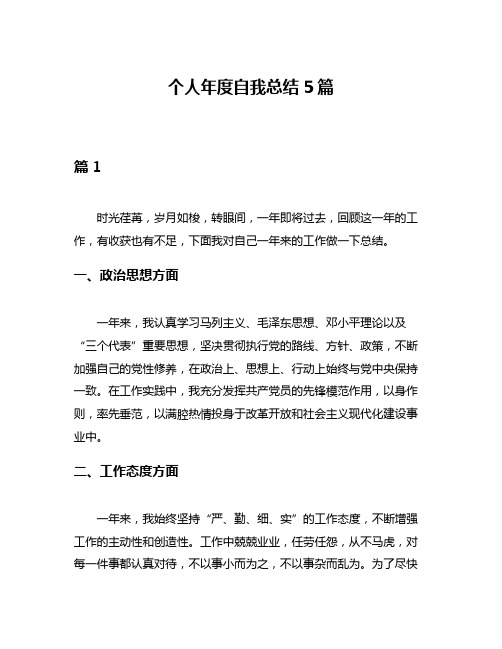 个人年度自我总结 5 篇

篇 1

时光荏苒，岁月如梭，转眼间，一年即将过去，回顾这一年的工作，有收获也有不足，下面我对自己一年来的工作做一下总结。

一、政治思想方面

一年来，我认真学习马列主义、毛泽东思想、邓小平理论以及“三个代表”重要思想，坚决贯彻执行党的路线、方针、政策，不断加强自己的党性修养，在政治上、思想上、行动上始终与党中央保持一致。在工作实践中，我充分发挥共产党员的先锋模范作用，以身作则，率先垂范，以满腔热情投身于改革开放和社会主义现代化建设事业中。

二、工作态度方面

一年来，我始终坚持“严、勤、细、实”的工作态度，不断增强工作的主动性和创造性。工作中兢兢业业，任劳任怨，从不马虎，对每一件事都认真对待，不以事小而为之，不以事杂而乱为。为了尽快